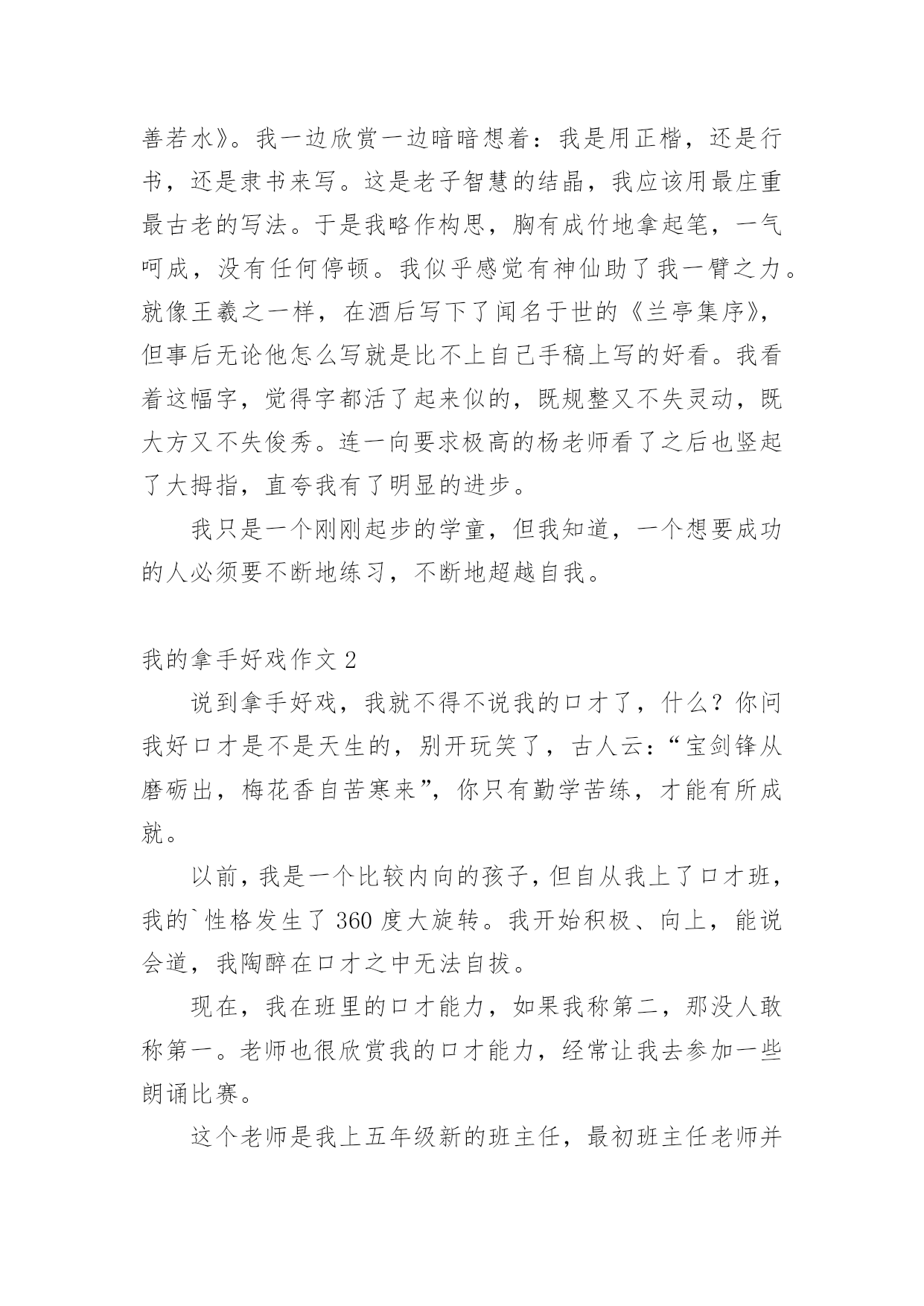 善若水》。我一边欣赏一边暗暗想着：我是用正楷，还是行书，还是隶书来写。这是老子智慧的结晶，我应该用最庄重最古老的写法。于是我略作构思，胸有成竹地拿起笔，一气呵成，没有任何停顿。我似乎感觉有神仙助了我一臂之力。就像王羲之一样，在酒后写下了闻名于世的《兰亭集序》，但事后无论他怎么写就是比不上自己手稿上写的好看。我看着这幅字，觉得字都活了起来似的，既规整又不失灵动，既大方又不失俊秀。连一向要求极高的杨老师看了之后也竖起了大拇指，直夸我有了明显的进步。

我只是一个刚刚起步的学童，但我知道，一个想要成功的人必须要不断地练习，不断地超越自我。

我的拿手好戏作文 2

说到拿手好戏，我就不得不说我的口才了，什么？你问我好口才是不是天生的，别开玩笑了，古人云：“宝剑锋从磨砺出，梅花香自苦寒来”，你只有勤学苦练，才能有所成就。

以前，我是一个比较内向的孩子，但自从我上了口才班，我的`性格发生了 360 度大旋转。我开始积极、向上，能说会道，我陶醉在口才之中无法自拔。

现在，我在班里的口才能力，如果我称第二，那没人敢称第一。老师也很欣赏我的口才能力，经常让我去参加一些朗诵比赛。

这个老师是我上五年级新的班主任，最初班主任老师并